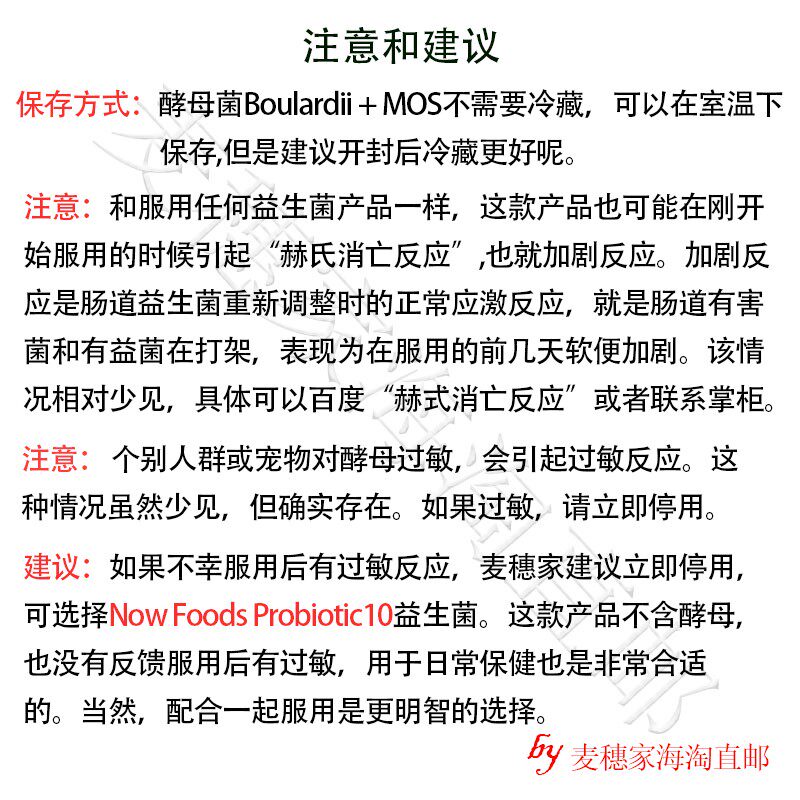 注意和建议

保存方式：酵母菌Boulardii + MOS不需要冷藏，可以在室温下保存,但是建议开封后冷藏更好呢。

注意：和服用任何益生菌产品一样，这款产品也可能在刚开始服用的时候引起“赫氏消亡反应”,也就加剧反应。加剧反应是肠道益生菌重新调整时的正常应激反应，就是肠道有害菌和有益菌在打架，表现为在服用的前几天软便加剧。该情况相对少见，具体可以百度“赫式消亡反应”或者联系掌柜。

注意：个别人群或宠物对酵母过敏，会引起过敏反应。这种情况虽然少见，但确实存在。如果过敏，请立即停用。

建议：如果不幸服用后有过敏反应，麦穗家建议立即停用，可选择Now Foods Probiotic10益生菌。这款产品不含酵母，也没有反馈服用后有过敏，用于日常保健也是非常合适的。当然，配合一起服用是更明智的选择。

by 麦穗家海淘直邮